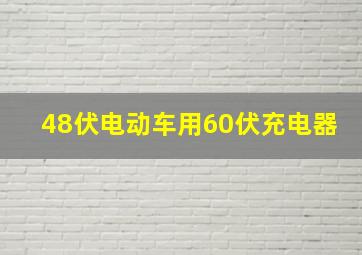 48伏电动车用60伏充电器